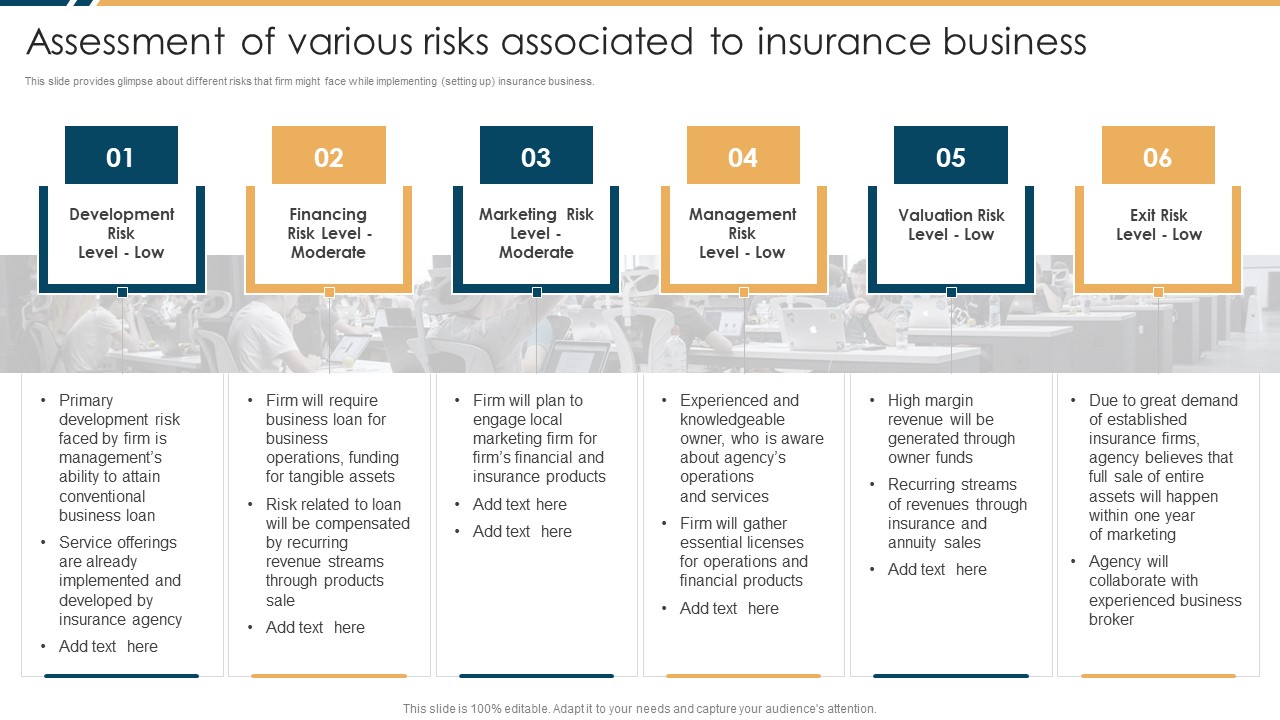 Assessment of various risks associated to insurance business

This slide provides glimpse about different risks that firm might face while implementing (setting up) insurance business.

01

Development Risk Level - Low

- Primary development risk faced by firm is management's ability to attain conventional business loan
- Service offerings are already implemented and developed by insurance agency
- Add text here

02

Financing Risk Level - Moderate

- Firm will require business loan for business operations, funding for tangible assets
- Risk related to loan will be compensated by recurring revenue streams through products sale
- Add text here

03

Marketing Risk Level - Moderate

- Firm will plan to engage local marketing firm for firm's financial and insurance products
- Add text here
- Add text here

04

Management Risk Level - Low

- Experienced and knowledgeable owner, who is aware about agency's operations and services
- Firm will gather essential licenses for operations and financial products
- Add text here

05

Valuation Risk Level - Low

- High margin revenue will be generated through owner funds
- Recurring streams of revenues through insurance and annuity sales
- Add text here

06

Exit Risk Level - Low

- Due to great demand of established insurance firms, agency believes that full sale of entire assets will happen within one year of marketing
- Agency will collaborate with experienced business broker

This slide is 100% editable. Adapt it to your needs and capture your audience's attention.